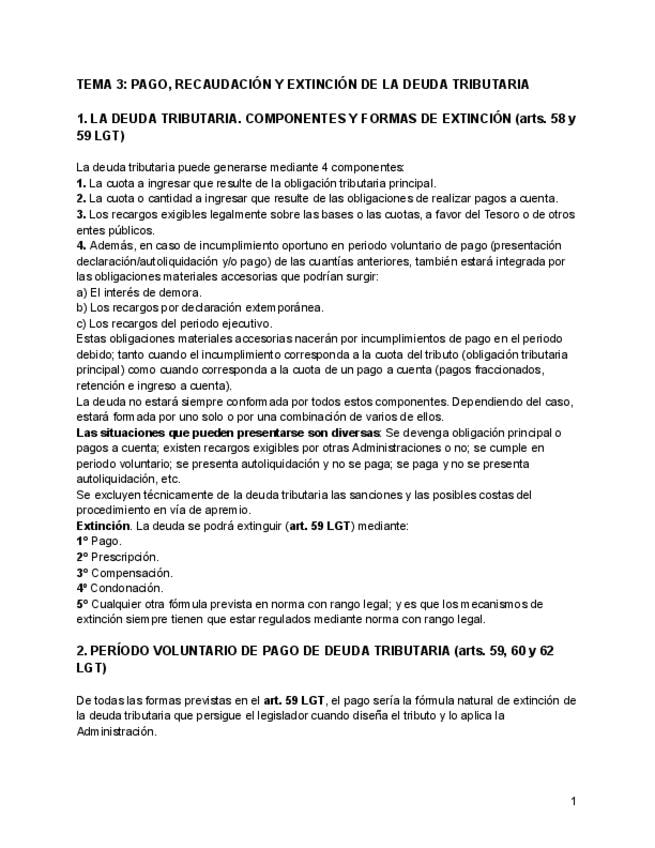 TEMA 3: PAGO, RECAUDACIÓN Y EXTINCIÓN DE LA DEUDA TRIBUTARIA

1. LA DEUDA TRIBUTARIA. COMPONENTES Y FORMAS DE EXTINCIÓN (arts. 58 y 59 LGT)

La deuda tributaria puede generarse mediante 4 componentes:
1. La cuota a ingresar que resulte de la obligación tributaria principal.
2. La cuota o cantidad a ingresar que resulte de las obligaciones de realizar pagos a cuenta.
3. Los recargos exigibles legalmente sobre las bases o las cuotas, a favor del Tesoro o de otros entes públicos.
4. Además, en caso de incumplimiento oportuno en periodo voluntario de pago (presentación declaración/autoliquidación y/o pago) de las cuantías anteriores, también estará integrada por las obligaciones materiales accesorias que podrían surgir:
a) El interés de demora.
b) Los recargos por declaración extemporánea.
c) Los recargos del periodo ejecutivo.
Estas obligaciones materiales accesorias nacerán por incumplimientos de pago en el periodo debido; tanto cuando el incumplimiento corresponda a la cuota del tributo (obligación tributaria principal) como cuando corresponda a la cuota de un pago a cuenta (pagos fraccionados, retención e ingreso a cuenta).
La deuda no estará siempre conformada por todos estos componentes. Dependiendo del caso, estará formada por uno solo o por una combinación de varios de ellos.
Las situaciones que pueden presentarse son diversas: Se devenga obligación principal o pagos a cuenta; existen recargos exigibles por otras Administraciones o no; se cumple en periodo voluntario; se presenta autoliquidación y no se paga; se paga y no se presenta autoliquidación, etc.
Se excluyen técnicamente de la deuda tributaria las sanciones y las posibles costas del procedimiento en vía de apremio.
Extinción. La deuda se podrá extinguir (art. 59 LGT) mediante:
1º Pago.
2º Prescripción.
3º Compensación.
4º Condonación.
5º Cualquier otra fórmula prevista en norma con rango legal; y es que los mecanismos de extinción siempre tienen que estar regulados mediante norma con rango legal.

2. PERÍODO VOLUNTARIO DE PAGO DE DEUDA TRIBUTARIA (arts. 59, 60 y 62 LGT)

De todas las formas previstas en el art. 59 LGT, el pago sería la fórmula natural de extinción de la deuda tributaria que persigue el legislador cuando diseña el tributo y lo aplica la Administración.

1